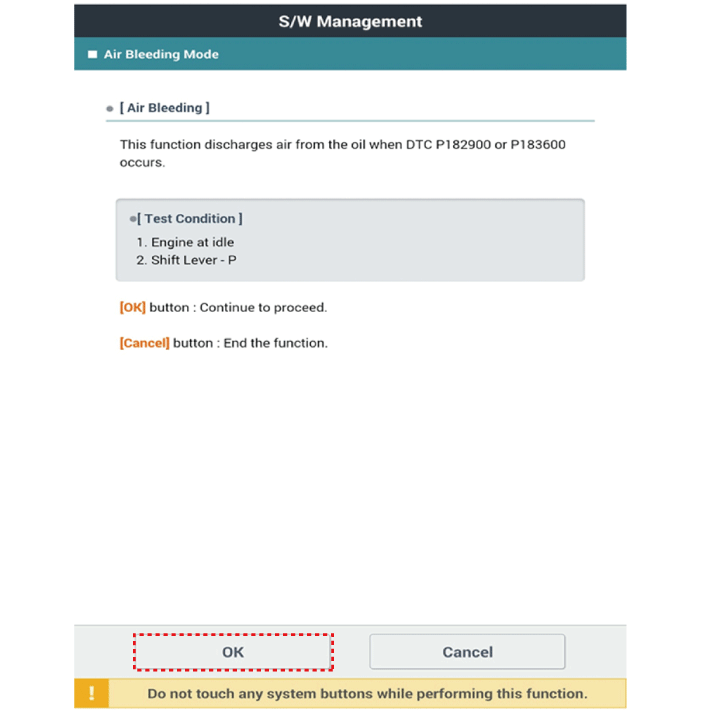 S/W Management

Air Bleeding Mode

[ Air Bleeding ]

This function discharges air from the oil when DTC P182900 or P183600 occurs.

[ Test Condition ]
1. Engine at idle
2. Shift Lever - P

[OK] button : Continue to proceed.

[Cancel] button : End the function.

OK

Cancel

!

Do not touch any system buttons while performing this function.